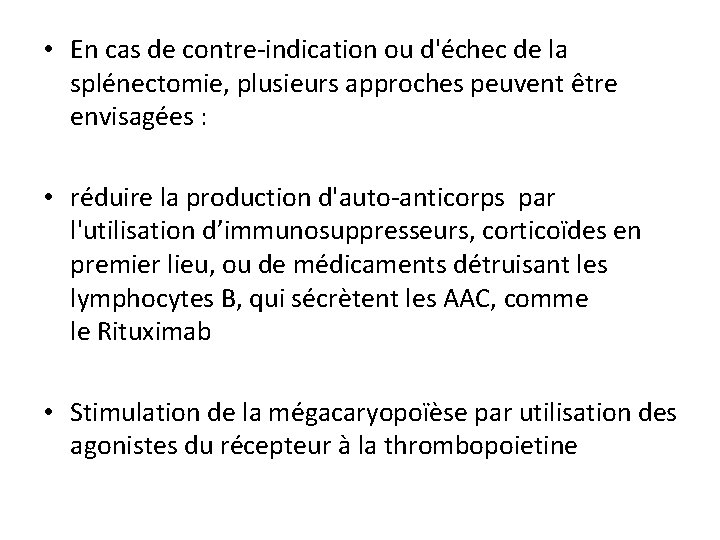 • En cas de contre-indication ou d'échec de la splénectomie, plusieurs approches peuvent être envisagées :

• réduire la production d'auto-anticorps par l'utilisation d’immunosuppresseurs, corticoïdes en premier lieu, ou de médicaments détruisant les lymphocytes B, qui sécrètent les AAC, comme le Rituximab

• Stimulation de la mégacaryopoïèse par utilisation des agonistes du récepteur à la thrombopoietine